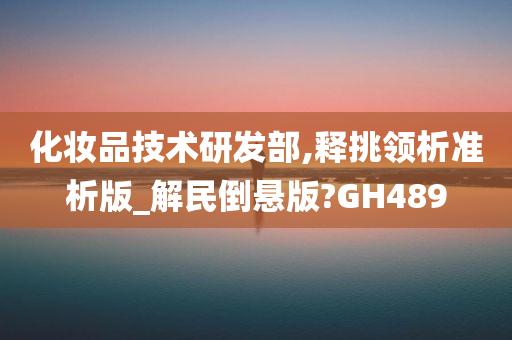 化妆品技术研发部,释挑领析准析版_解民倒悬版?GH489